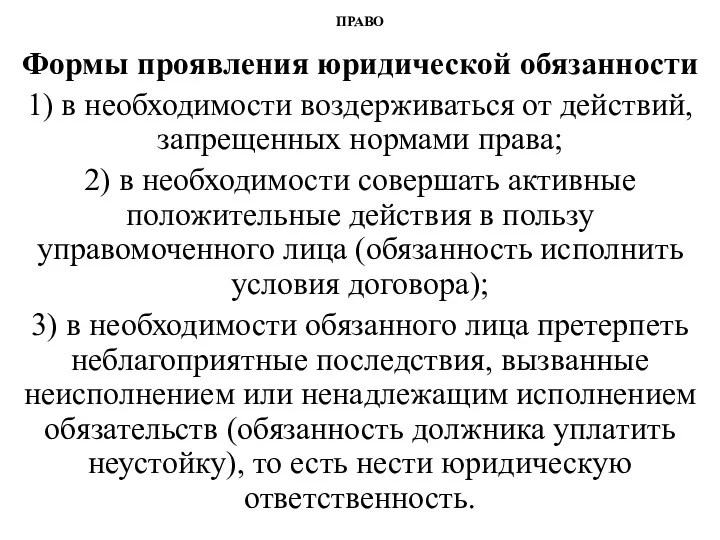 ПРАВО

Формы проявления юридической обязанности

1) в необходимости воздерживаться от действий, запрещенных нормами права;

2) в необходимости совершать активные положительные действия в пользу управомоченного лица (обязанность исполнить условия договора);

3) в необходимости обязанного лица претерпеть неблагоприятные последствия, вызванные неисполнением или ненадлежащим исполнением обязательств (обязанность должника уплатить неустойку), то есть нести юридическую ответственность.